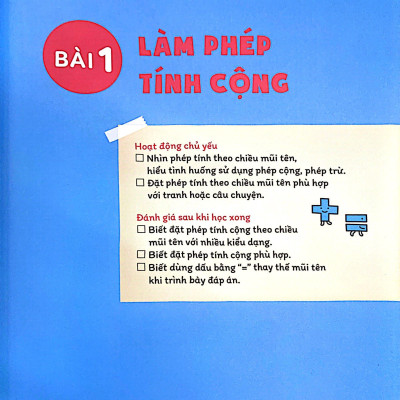 BÀI 1

LÀM PHÉP TÍNH CỘNG

Hoạt động chủ yếu
☐ Nhìn phép tính theo chiều mũi tên, hiểu tình huống sử dụng phép cộng, phép trừ.
☐ Đặt phép tính theo chiều mũi tên phù hợp với tranh hoặc câu chuyện.

Đánh giá sau khi học xong
☐ Biết đặt phép tính cộng theo chiều mũi tên với nhiều kiểu dạng.
☐ Biết đặt phép tính cộng phù hợp.
☐ Biết dùng dấu bằng "=" thay thế mũi tên khi trình bày đáp án.